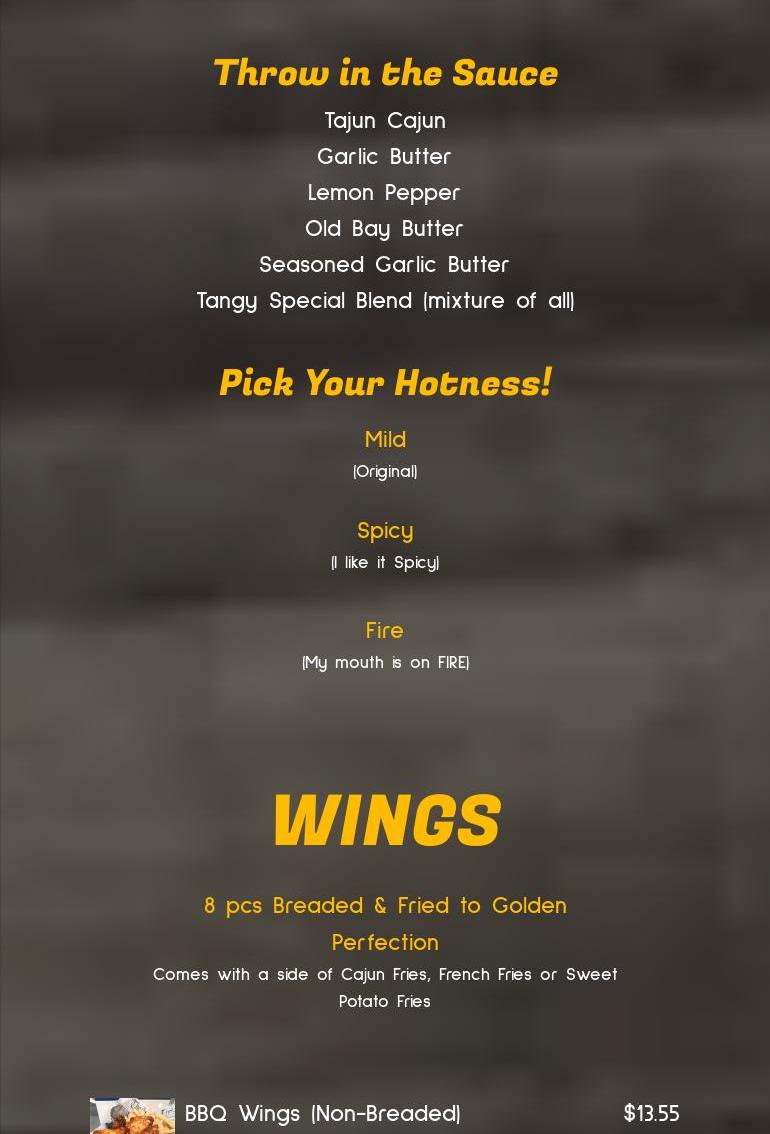 Throw in the Sauce

Tajun Cajun

Garlic Butter

Lemon Pepper

Old Bay Butter

Seasoned Garlic Butter

Tangy Special Blend (mixture of all)

Pick Your Hotness!

Mild

(Original)

Spicy

(I like it Spicy)

Fire

(My mouth is on FIRE)

WINGS

8 pcs Breaded & Fried to Golden Perfection

Comes with a side of Cajun Fries, French Fries or Sweet Potato Fries

BBQ Wings (Non-Breaded) $13.55